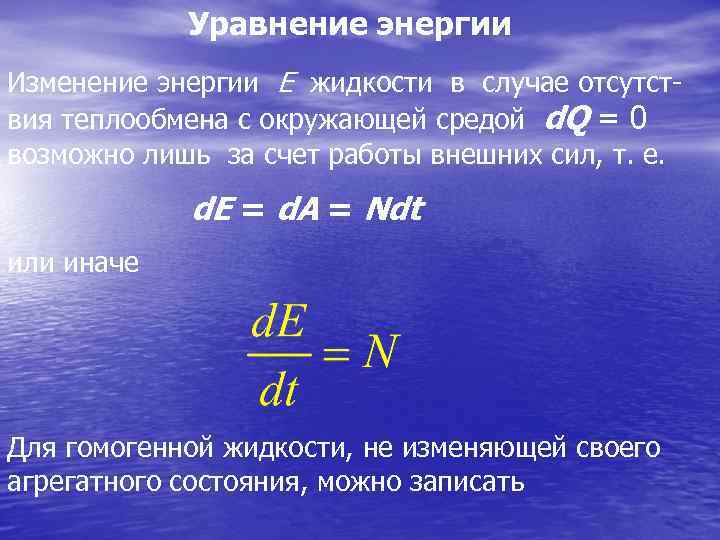 Уравнение энергии

Изменение энергии $E$ жидкости в случае отсутствия теплообмена с окружающей средой $dQ = 0$ возможно лишь за счет работы внешних сил, т. е.

$dE = dA = Ndt$

или иначе

$\frac{dE}{dt} = N$

Для гомогенной жидкости, не изменяющей своего агрегатного состояния, можно записать